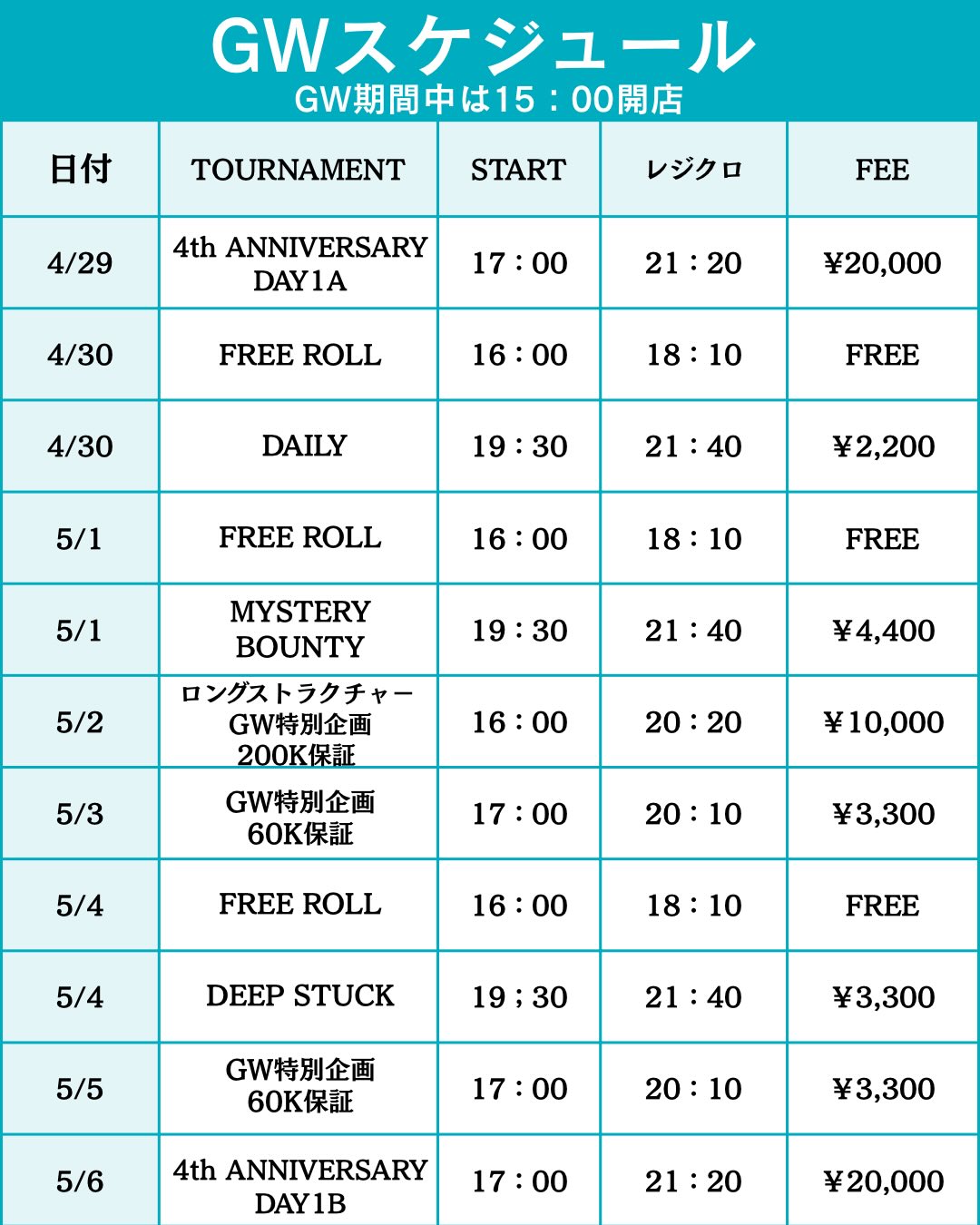 GWスケジュール
GW期間中は15：00開店

| 日付 | TOURNAMENT | START | レジクロ | FEE |
|---|---|---|---|---|
| 4/29 | 4th ANNIVERSARY DAY1A | 17：00 | 21：20 | ¥20,000 |
| 4/30 | FREE ROLL | 16：00 | 18：10 | FREE |
| 4/30 | DAILY | 19：30 | 21：40 | ¥2,200 |
| 5/1 | FREE ROLL | 16：00 | 18：10 | FREE |
| 5/1 | MYSTERY BOUNTY | 19：30 | 21：40 | ¥4,400 |
| 5/2 | ロングストラクチャー GW特別企画 200K保証 | 16：00 | 20：20 | ¥10,000 |
| 5/3 | GW特別企画 60K保証 | 17：00 | 20：10 | ¥3,300 |
| 5/4 | FREE ROLL | 16：00 | 18：10 | FREE |
| 5/4 | DEEP STUCK | 19；30 | 21：40 | ¥3,300 |
| 5/5 | GW特別企画 60K保証 | 17：00 | 20：10 | ¥3,300 |
| 5/6 | 4th ANNIVERSARY DAY1B | 17：00 | 21：20 | ¥20,000 |